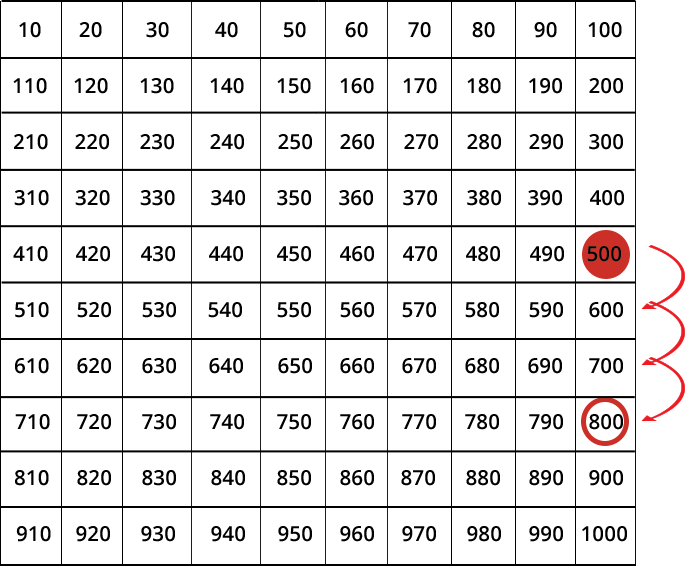 | 10 | 20 | 30 | 40 | 50 | 60 | 70 | 80 | 90 | 100 |
|---|---|---|---|---|---|---|---|---|---|
| 110 | 120 | 130 | 140 | 150 | 160 | 170 | 180 | 190 | 200 |
| 210 | 220 | 230 | 240 | 250 | 260 | 270 | 280 | 290 | 300 |
| 310 | 320 | 330 | 340 | 350 | 360 | 370 | 380 | 390 | 400 |
| 410 | 420 | 430 | 440 | 450 | 460 | 470 | 480 | 490 | 500 |
| 510 | 520 | 530 | 540 | 550 | 560 | 570 | 580 | 590 | 600 |
| 610 | 620 | 630 | 640 | 650 | 660 | 670 | 680 | 690 | 700 |
| 710 | 720 | 730 | 740 | 750 | 760 | 770 | 780 | 790 | 800 |
| 810 | 820 | 830 | 840 | 850 | 860 | 870 | 880 | 890 | 900 |
| 910 | 920 | 930 | 940 | 950 | 960 | 970 | 980 | 990 | 1000 |